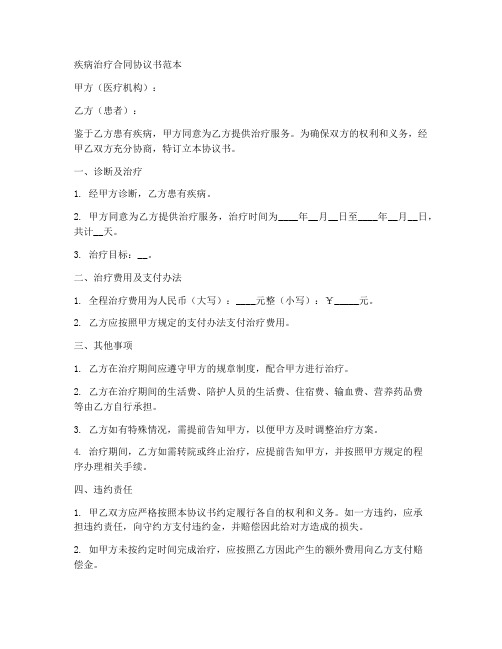 疾病治疗合同协议书范本

甲方（医疗机构）：

乙方（患者）：

鉴于乙方患有疾病，甲方同意为乙方提供治疗服务。为确保双方的权利和义务，经甲乙双方充分协商，特订立本协议书。

一、诊断及治疗

1. 经甲方诊断，乙方患有疾病。

2. 甲方同意为乙方提供治疗服务，治疗时间为____年__月__日至____年__月__日，共计__天。

3. 治疗目标：__。

二、治疗费用及支付办法

1. 全程治疗费用为人民币（大写）：____元整（小写）：￥_____元。

2. 乙方应按照甲方规定的支付办法支付治疗费用。

三、其他事项

1. 乙方在治疗期间应遵守甲方的规章制度，配合甲方进行治疗。

2. 乙方在治疗期间的生活费、陪护人员的生活费、住宿费、输血费、营养药品费等由乙方自行承担。

3. 乙方如有特殊情况，需提前告知甲方，以便甲方及时调整治疗方案。

4. 治疗期间，乙方如需转院或终止治疗，应提前告知甲方，并按照甲方规定的程序办理相关手续。

四、违约责任

1. 甲乙双方应严格按照本协议书约定履行各自的权利和义务。如一方违约，应承担违约责任，向守约方支付违约金，并赔偿因此给对方造成的损失。

2. 如甲方未按约定时间完成治疗，应按照乙方因此产生的额外费用向乙方支付赔偿金。